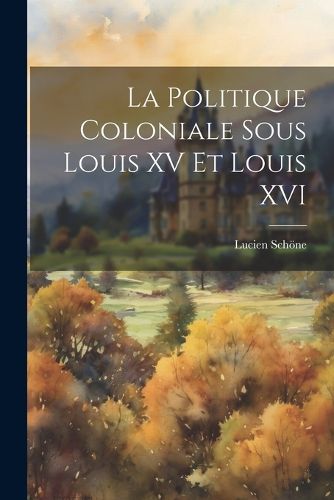 La Politique Coloniale Sous Louis XV Et Louis XVI

Lucien Schöne